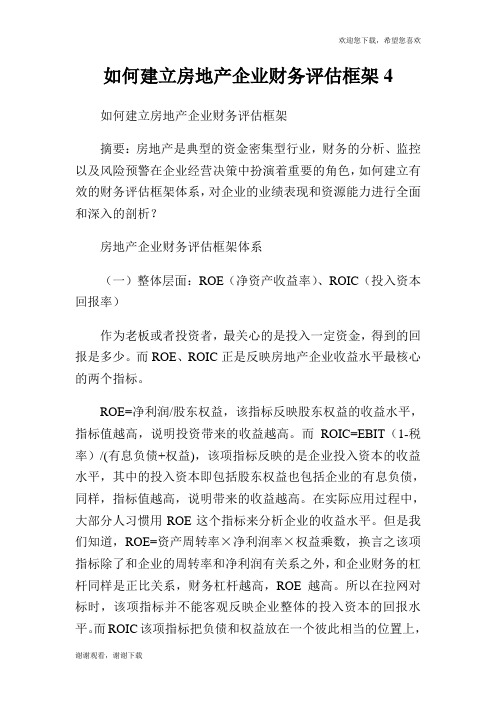 欢迎您下载，希望您喜欢

如何建立房地产企业财务评估框架 4

如何建立房地产企业财务评估框架

摘要：房地产是典型的资金密集型行业，财务的分析、监控以及风险预警在企业经营决策中扮演着重要的角色，如何建立有效的财务评估框架体系，对企业的业绩表现和资源能力进行全面和深入的剖析？

房地产企业财务评估框架体系

（一）整体层面：ROE（净资产收益率）、ROIC（投入资本回报率）

作为老板或者投资者，最关心的是投入一定资金，得到的回报是多少。而 ROE、ROIC 正是反映房地产企业收益水平最核心的两个指标。

ROE=净利润/股东权益，该指标反映股东权益的收益水平，指标值越高，说明投资带来的收益越高。而 ROIC=EBIT（1-税率）/(有息负债+权益)，该项指标反映的是企业投入资本的收益水平，其中的投入资本即包括股东权益也包括企业的有息负债，同样，指标值越高，说明带来的收益越高。在实际应用过程中，大部分人习惯用 ROE 这个指标来分析企业的收益水平。但是我们知道，ROE=资产周转率×净利润率×权益乘数，换言之该项指标除了和企业的周转率和净利润有关系之外，和企业财务的杠杆同样是正比关系，财务杠杆越高，ROE 越高。所以在拉网对标时，该项指标并不能客观反映企业整体的投入资本的回报水平。而 ROIC 该项指标把负债和权益放在一个彼此相当的位置上，

谢谢观看，谢谢下载